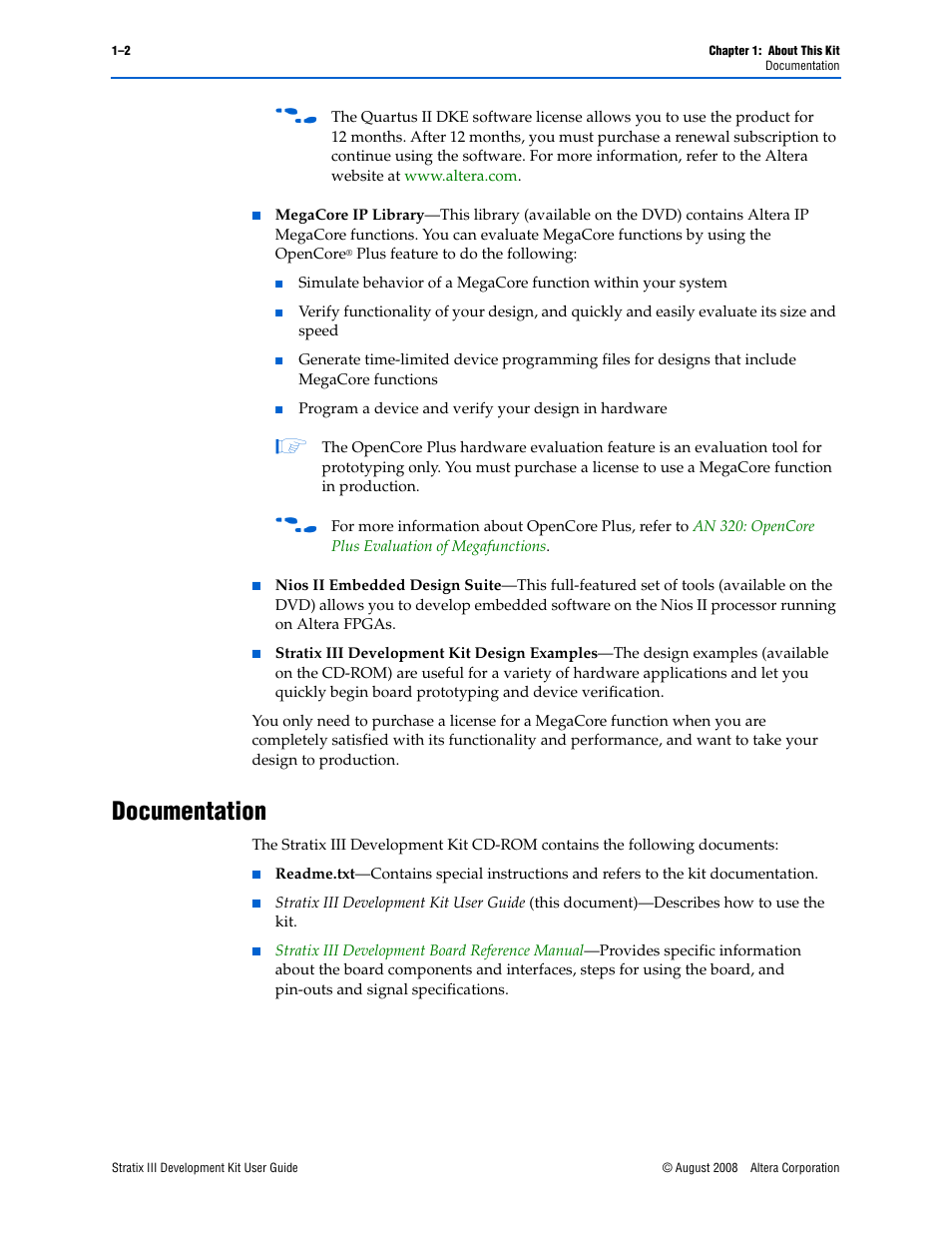 1–2

Chapter 1: About This Kit
Documentation

The Quartus II DKE software license allows you to use the product for 12 months. After 12 months, you must purchase a renewal subscription to continue using the software. For more information, refer to the Altera website at www.altera.com.

■ MegaCore IP Library—This library (available on the DVD) contains Altera IP MegaCore functions. You can evaluate MegaCore functions by using the OpenCore® Plus feature to do the following:

■ Simulate behavior of a MegaCore function within your system

■ Verify functionality of your design, and quickly and easily evaluate its size and speed

■ Generate time-limited device programming files for designs that include MegaCore functions

■ Program a device and verify your design in hardware

The OpenCore Plus hardware evaluation feature is an evaluation tool for prototyping only. You must purchase a license to use a MegaCore function in production.

For more information about OpenCore Plus, refer to AN 320: OpenCore Plus Evaluation of Megafunctions.

■ Nios II Embedded Design Suite—This full-featured set of tools (available on the DVD) allows you to develop embedded software on the Nios II processor running on Altera FPGAs.

■ Stratix III Development Kit Design Examples—The design examples (available on the CD-ROM) are useful for a variety of hardware applications and let you quickly begin board prototyping and device verification.

You only need to purchase a license for a MegaCore function when you are completely satisfied with its functionality and performance, and want to take your design to production.

Documentation

The Stratix III Development Kit CD-ROM contains the following documents:

■ Readme.txt—Contains special instructions and refers to the kit documentation.

■ Stratix III Development Kit User Guide (this document)—Describes how to use the kit.

■ Stratix III Development Board Reference Manual—Provides specific information about the board components and interfaces, steps for using the board, and pin-outs and signal specifications.

Stratix III Development Kit User Guide

© August 2008 Altera Corporation